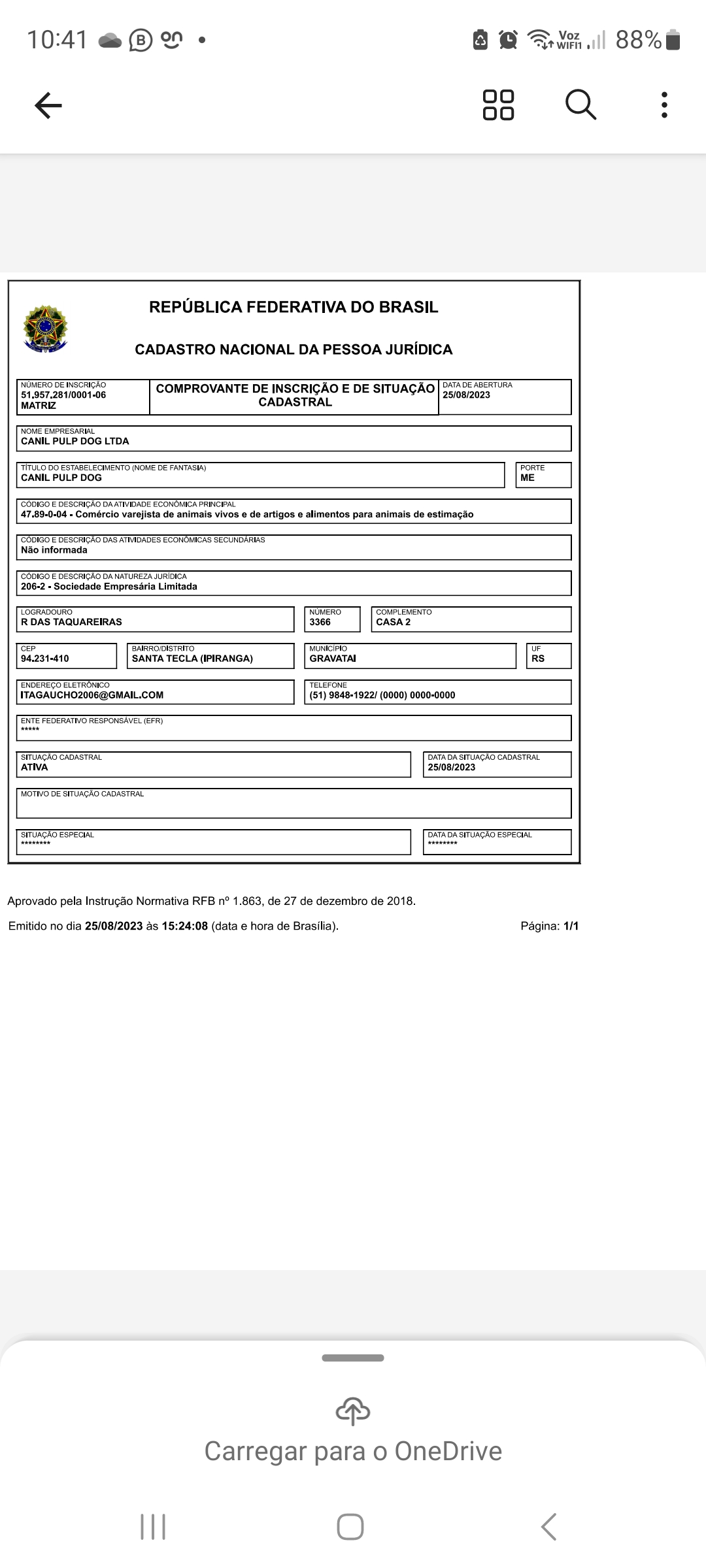 10:41 Voz WIFI1 88%

REPÚBLICA FEDERATIVA DO BRASIL

CADASTRO NACIONAL DA PESSOA JURÍDICA

NÚMERO DE INSCRIÇÃO
51.957.281/0001-06
MATRIZ

COMPROVANTE DE INSCRIÇÃO E DE SITUAÇÃO CADASTRAL

DATA DE ABERTURA
25/08/2023

NOME EMPRESARIAL
CANIL PULP DOG LTDA

TÍTULO DO ESTABELECIMENTO (NOME DE FANTASIA)
CANIL PULP DOG

PORTE
ME

CÓDIGO E DESCRIÇÃO DA ATIVIDADE ECONÔMICA PRINCIPAL
47.89-0-04 - Comércio varejista de animais vivos e de artigos e alimentos para animais de estimação

CÓDIGO E DESCRIÇÃO DAS ATIVIDADES ECONÔMICAS SECUNDÁRIAS
Não informada

CÓDIGO E DESCRIÇÃO DA NATUREZA JURÍDICA
206-2 - Sociedade Empresária Limitada

LOGRADOURO
R DAS TAQUAREIRAS

NÚMERO
3366

COMPLEMENTO
CASA 2

CEP
94.231-410

BAIRRO/DISTRITO
SANTA TECLA (IPIRANGA)

MUNICÍPIO
GRAVATAI

UF
RS

ENDEREÇO ELETRÔNICO
ITAGAUCHO2006@GMAIL.COM

TELEFONE
(51) 9848-1922/ (0000) 0000-0000

ENTE FEDERATIVO RESPONSÁVEL (EFR)
*****

SITUAÇÃO CADASTRAL
ATIVA

DATA DA SITUAÇÃO CADASTRAL
25/08/2023

MOTIVO DE SITUAÇÃO CADASTRAL

SITUAÇÃO ESPECIAL
********

DATA DA SITUAÇÃO ESPECIAL
********

Aprovado pela Instrução Normativa RFB nº 1.863, de 27 de dezembro de 2018.

Emitido no dia 25/08/2023 às 15:24:08 (data e hora de Brasília).

Página: 1/1

Carregar para o OneDrive